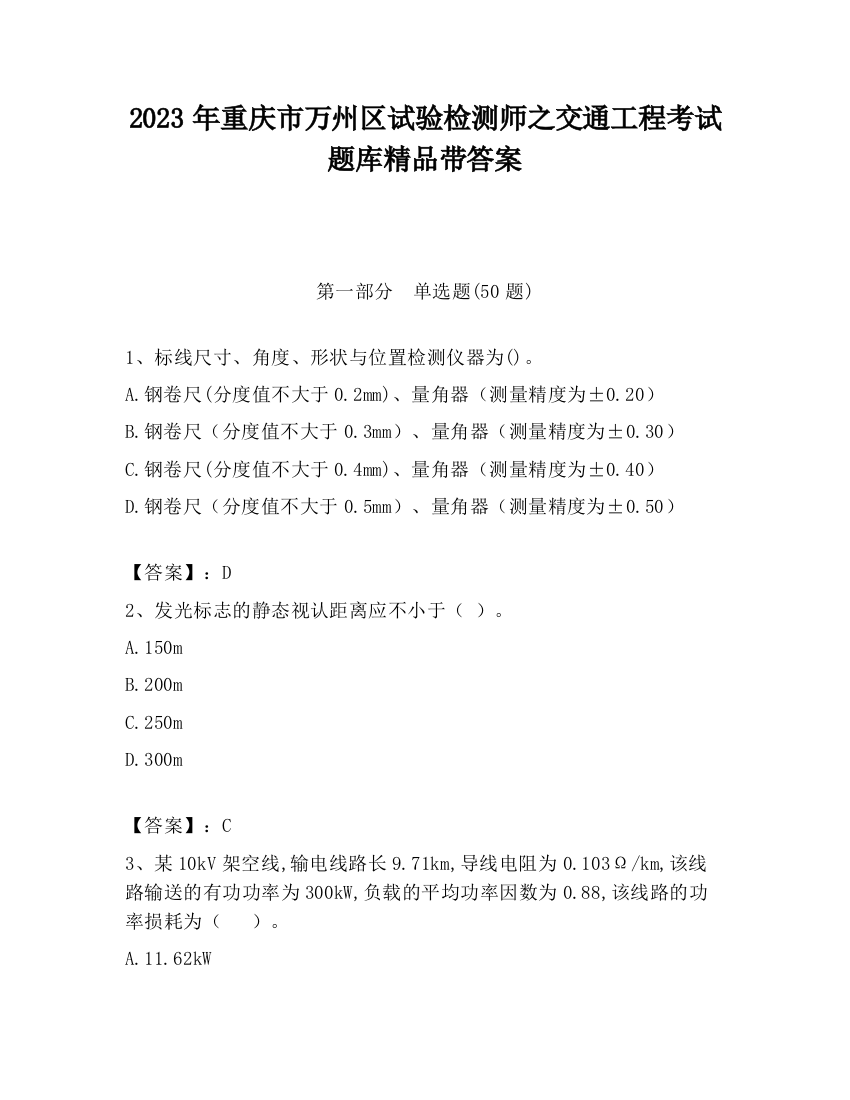 2023 年重庆市万州区试验检测师之交通工程考试题库精品带答案

第一部分　单选题(50 题)

1、标线尺寸、角度、形状与位置检测仪器为()。

A.钢卷尺(分度值不大于 0.2mm)、量角器（测量精度为±0.20）

B.钢卷尺（分度值不大于 0.3mm）、量角器（测量精度为±0.30）

C.钢卷尺(分度值不大于 0.4mm)、量角器（测量精度为±0.40）

D.钢卷尺（分度值不大于 0.5mm）、量角器（测量精度为±0.50）

【答案】：D

2、发光标志的静态视认距离应不小于（ ）。

A.150m

B.200m

C.250m

D.300m

【答案】：C

3、某 10kV 架空线,输电线路长 9.71km,导线电阻为 0.103Ω/km,该线路输送的有功功率为 300kW,负载的平均功率因数为 0.88,该线路的功率损耗为（　　）。

A.11.62kW